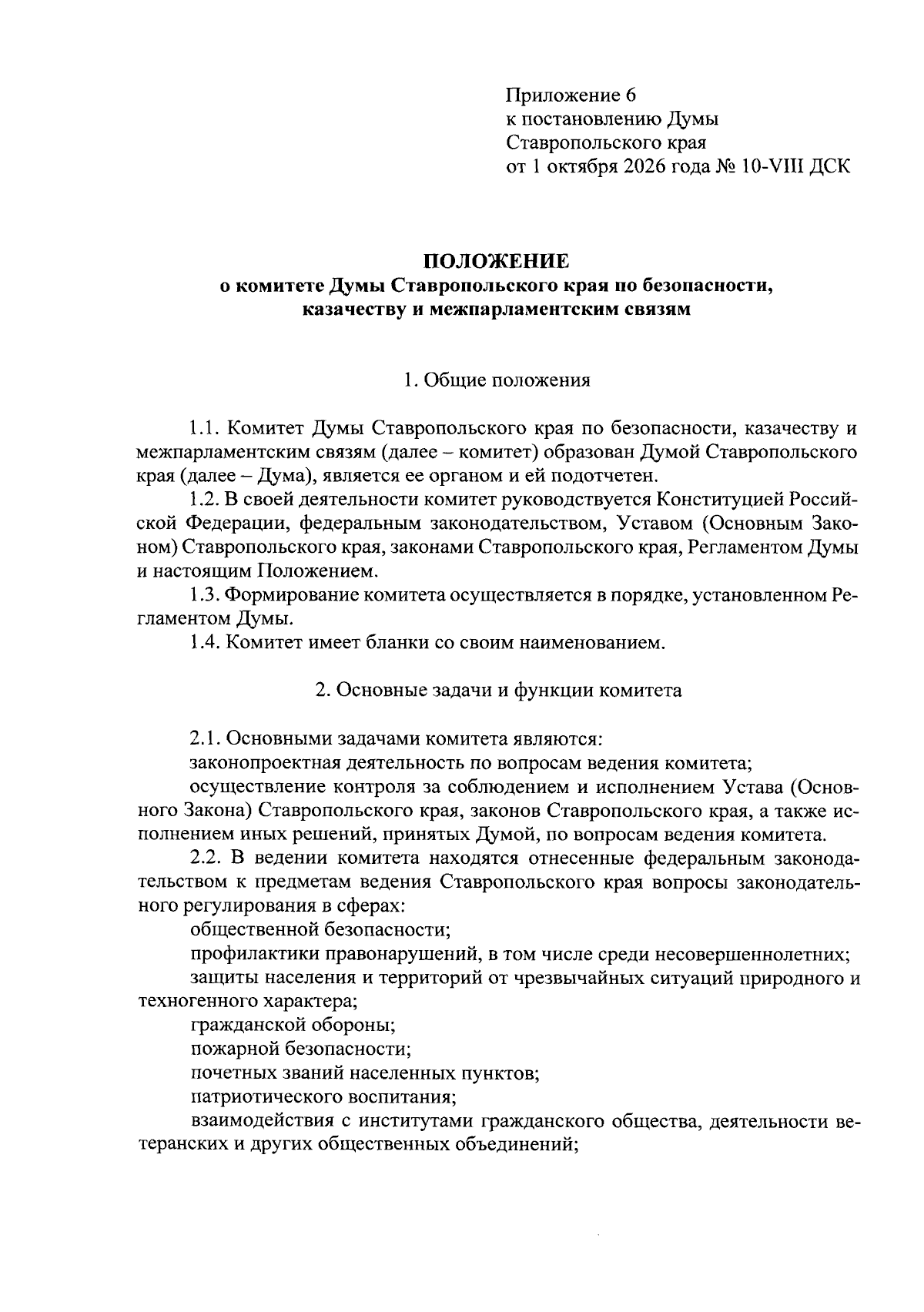 Приложение 6
к постановлению Думы
Ставропольского края
от 1 октября 2026 года № 10-VIII ДСК

ПОЛОЖЕНИЕ
о комитете Думы Ставропольского края по безопасности,
казачеству и межпарламентским связям

1. Общие положения

1.1. Комитет Думы Ставропольского края по безопасности, казачеству и межпарламентским связям (далее – комитет) образован Думой Ставропольского края (далее – Дума), является ее органом и ей подотчетен.

1.2. В своей деятельности комитет руководствуется Конституцией Российской Федерации, федеральным законодательством, Уставом (Основным Законом) Ставропольского края, законами Ставропольского края, Регламентом Думы и настоящим Положением.

1.3. Формирование комитета осуществляется в порядке, установленном Регламентом Думы.

1.4. Комитет имеет бланки со своим наименованием.

2. Основные задачи и функции комитета

2.1. Основными задачами комитета являются:

законопроектная деятельность по вопросам ведения комитета;

осуществление контроля за соблюдением и исполнением Устава (Основного Закона) Ставропольского края, законов Ставропольского края, а также исполнением иных решений, принятых Думой, по вопросам ведения комитета.

2.2. В ведении комитета находятся отнесенные федеральным законодательством к предметам ведения Ставропольского края вопросы законодательного регулирования в сферах:

общественной безопасности;

профилактики правонарушений, в том числе среди несовершеннолетних;

защиты населения и территорий от чрезвычайных ситуаций природного и техногенного характера;

гражданской обороны;

пожарной безопасности;

почетных званий населенных пунктов;

патриотического воспитания;

взаимодействия с институтами гражданского общества, деятельности ветеранских и других общественных объединений;